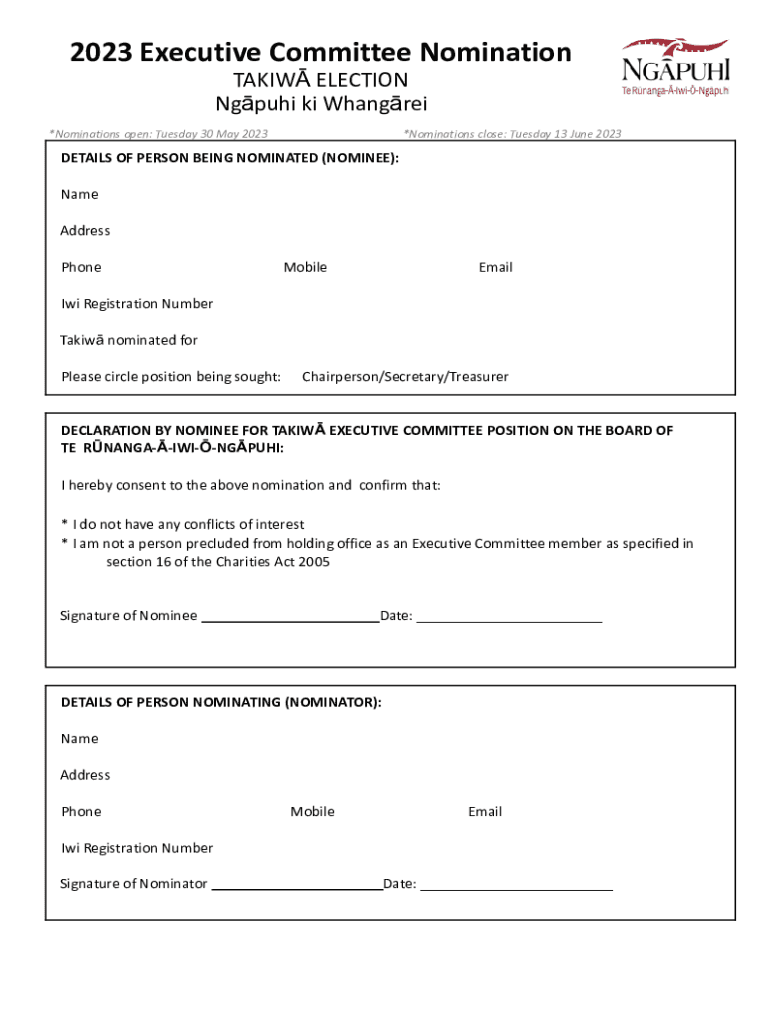 2023 Executive Committee Nomination
TAKIWĀ ELECTION
Ngāpuhi ki Whangārei

NGĀPUHI
Te Rūnanga-Ā-Iwi-Ō-Ngāpuhi

*Nominations open: Tuesday 30 May 2023 *Nominations close: Tuesday 13 June 2023

DETAILS OF PERSON BEING NOMINATED (NOMINEE):

Name

Address

Phone Mobile Email

Iwi Registration Number

Takiwā nominated for

Please circle position being sought: Chairperson/Secretary/Treasurer

DECLARATION BY NOMINEE FOR TAKIWĀ EXECUTIVE COMMITTEE POSITION ON THE BOARD OF TE RŪNANGA-Ā-IWI-Ō-NGĀPUHI:

I hereby consent to the above nomination and confirm that:

* I do not have any conflicts of interest
* I am not a person precluded from holding office as an Executive Committee member as specified in section 16 of the Charities Act 2005

Signature of Nominee ________________________Date: ________________________

DETAILS OF PERSON NOMINATING (NOMINATOR):

Name

Address

Phone Mobile Email

Iwi Registration Number

Signature of Nominator ________________________Date: ________________________